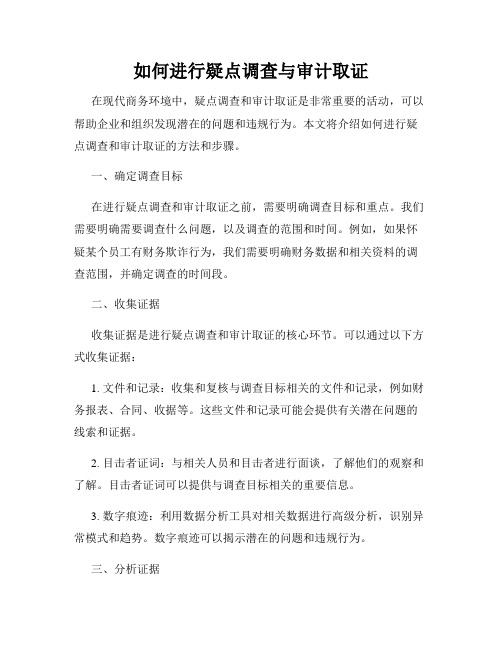 如何进行疑点调查与审计取证

在现代商务环境中，疑点调查和审计取证是非常重要的活动，可以帮助企业和组织发现潜在的问题和违规行为。本文将介绍如何进行疑点调查和审计取证的方法和步骤。

一、确定调查目标

在进行疑点调查和审计取证之前，需要明确调查目标和重点。我们需要明确需要调查什么问题，以及调查的范围和时间。例如，如果怀疑某个员工有财务欺诈行为，我们需要明确财务数据和相关资料的调查范围，并确定调查的时间段。

二、收集证据

收集证据是进行疑点调查和审计取证的核心环节。可以通过以下方式收集证据：

1. 文件和记录：收集和复核与调查目标相关的文件和记录，例如财务报表、合同、收据等。这些文件和记录可能会提供有关潜在问题的线索和证据。

2. 目击者证词：与相关人员和目击者进行面谈，了解他们的观察和了解。目击者证词可以提供与调查目标相关的重要信息。

3. 数字痕迹：利用数据分析工具对相关数据进行高级分析，识别异常模式和趋势。数字痕迹可以揭示潜在的问题和违规行为。

三、分析证据